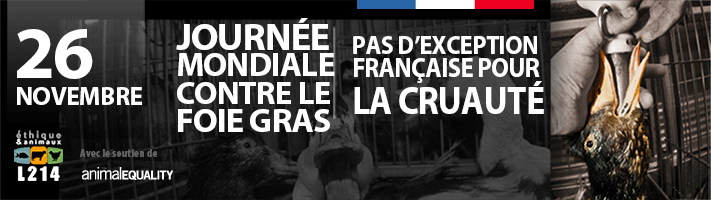 26
NOVEMBRE

JOURNÉE MONDIALE CONTRE LE FOIE GRAS

PAS D'EXCEPTION FRANÇAISE POUR LA CRUAUTÉ

éthique & animaux
L214

Avec le soutien de
animalEQUALITY